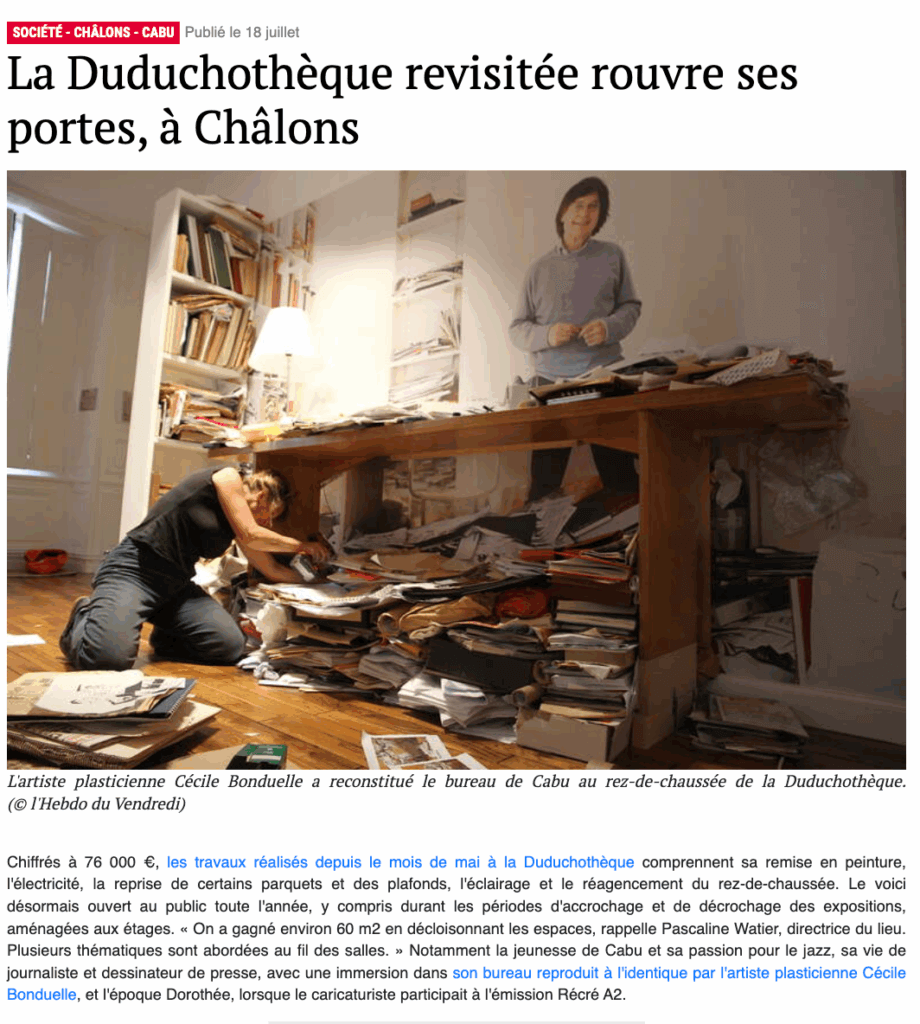 SOCIÉTÉ - CHÂLONS - CABU Publié le 18 juillet

La Duduchothèque revisitée rouvre ses portes, à Châlons

L'artiste plasticienne Cécile Bonduelle a reconstitué le bureau de Cabu au rez-de-chaussée de la Duduchothèque. (© l'Hebdo du Vendredi)

Chiffrés à 76 000 €, les travaux réalisés depuis le mois de mai à la Duduchothèque comprennent sa remise en peinture, l'électricité, la reprise de certains parquets et des plafonds, l'éclairage et le réagencement du rez-de-chaussée. Le voici désormais ouvert au public toute l'année, y compris durant les périodes d'accrochage et de décrochage des expositions, aménagées aux étages. « On a gagné environ 60 m2 en décloisonnant les espaces, rappelle Pascaline Watier, directrice du lieu. Plusieurs thématiques sont abordées au fil des salles. » Notamment la jeunesse de Cabu et sa passion pour le jazz, sa vie de journaliste et dessinateur de presse, avec une immersion dans son bureau reproduit à l'identique par l'artiste plasticienne Cécile Bonduelle, et l'époque Dorothée, lorsque le caricaturiste participait à l'émission Récré A2.